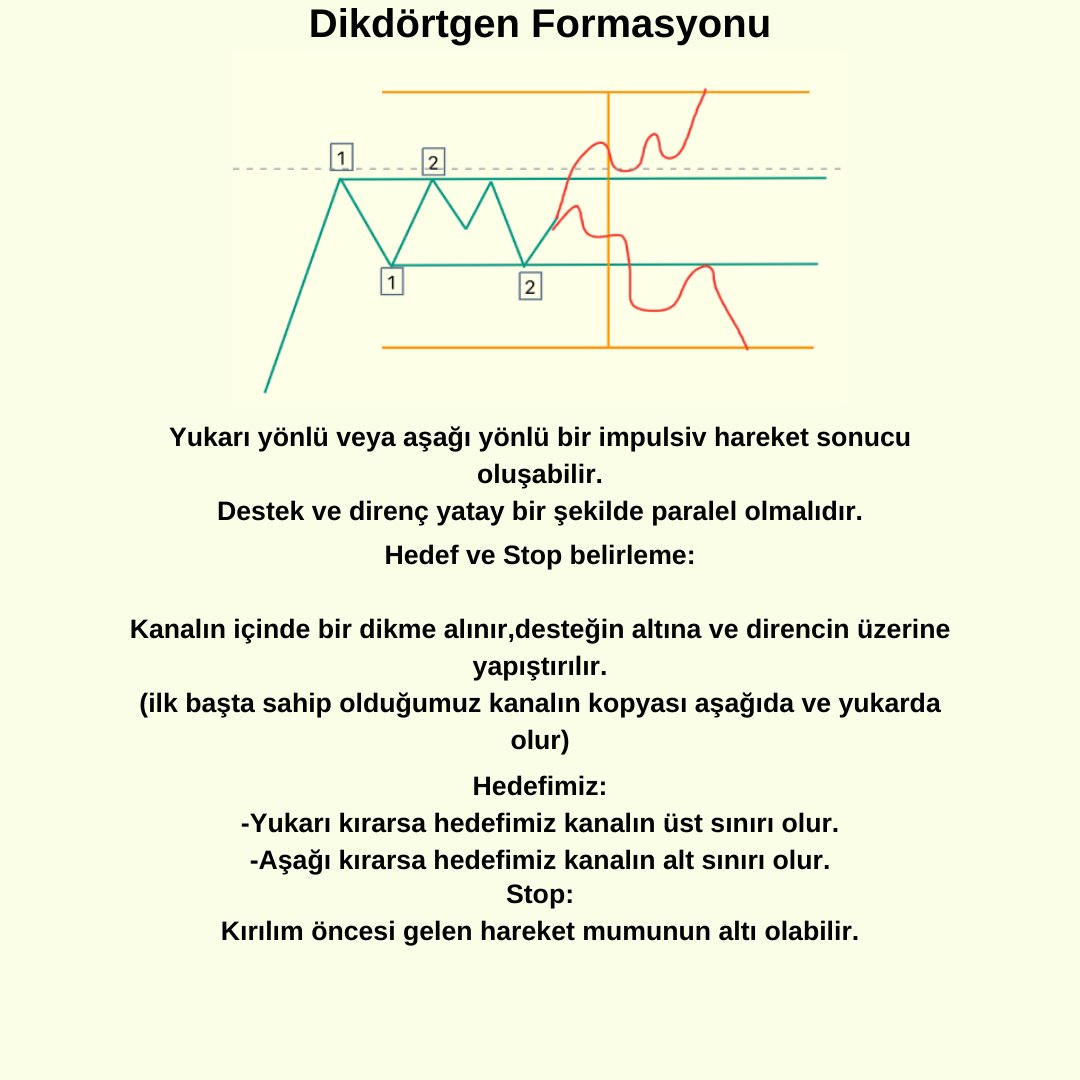 Dikdörtgen Formasyonu

1
2
1
2

Yukarı yönlü veya aşağı yönlü bir impulsiv hareket sonucu oluşabilir.
Destek ve direnç yatay bir şekilde paralel olmalıdır.

Hedef ve Stop belirleme:

Kanalın içinde bir dikme alınır,desteğin altına ve direncin üzerine yapıştırılır.
(ilk başta sahip olduğumuz kanalın kopyası aşağıda ve yukarda olur)

Hedefimiz:
-Yukarı kırarsa hedefimiz kanalın üst sınırı olur.
-Aşağı kırarsa hedefimiz kanalın alt sınırı olur.
Stop:
Kırılım öncesi gelen hareket mumunun altı olabilir.